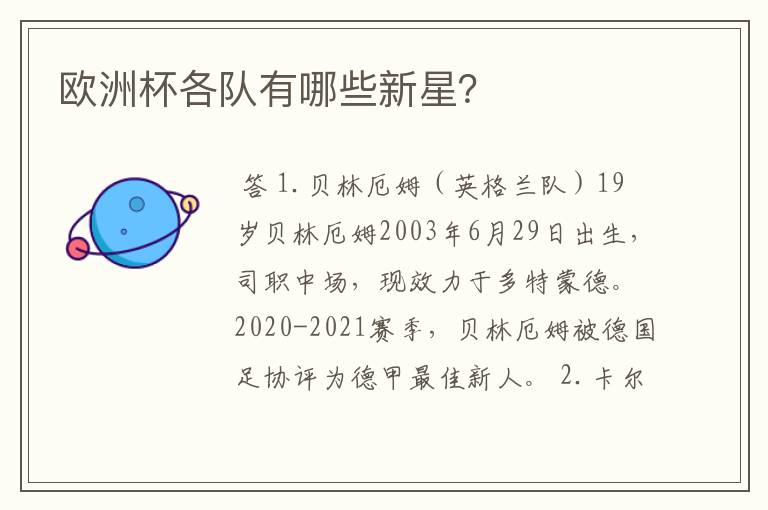 欧洲杯各队有哪些新星?

答 1. 贝林厄姆（英格兰队）19岁贝林厄姆2003年6月29日出生，司职中场，现效力于多特蒙德。2020-2021赛季，贝林厄姆被德国足协评为德甲最佳新人。 2. 卡尔